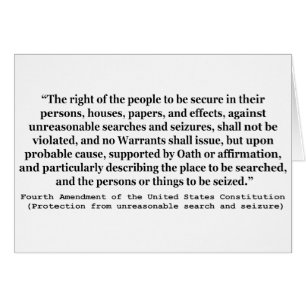 “The right of the people to be secure in their persons, houses, papers, and effects, against unreasonable searches and seizures, shall not be violated, and no Warrants shall issue, but upon probable cause, supported by Oath or affirmation, and particularly describing the place to be searched, and the persons or things to be seized.”

Fourth Amendment of the United States Constitution
(Protection from unreasonable search and seizure)